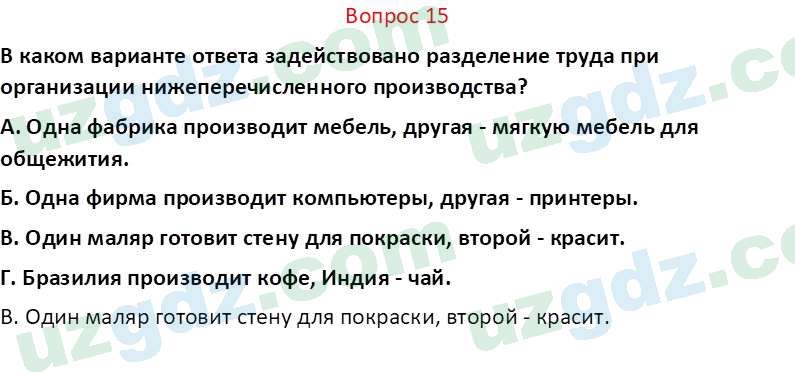 Вопрос 15

В каком варианте ответа задействовано разделение труда при организации нижеперечисленного производства?

А. Одна фабрика производит мебель, другая - мягкую мебель для общежития.

Б. Одна фирма производит компьютеры, другая - принтеры.

В. Один маляр готовит стену для покраски, второй - красит.

Г. Бразилия производит кофе, Индия - чай.

В. Один маляр готовит стену для покраски, второй - красит.

uzgdz.com uzgdz.com uzgdz.com uzgdz.com